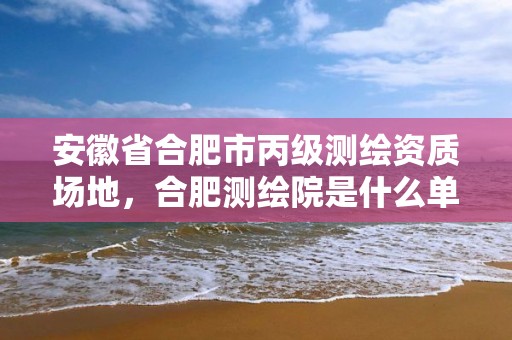 安徽省合肥市丙级测绘资质场地，合肥测绘院是什么单